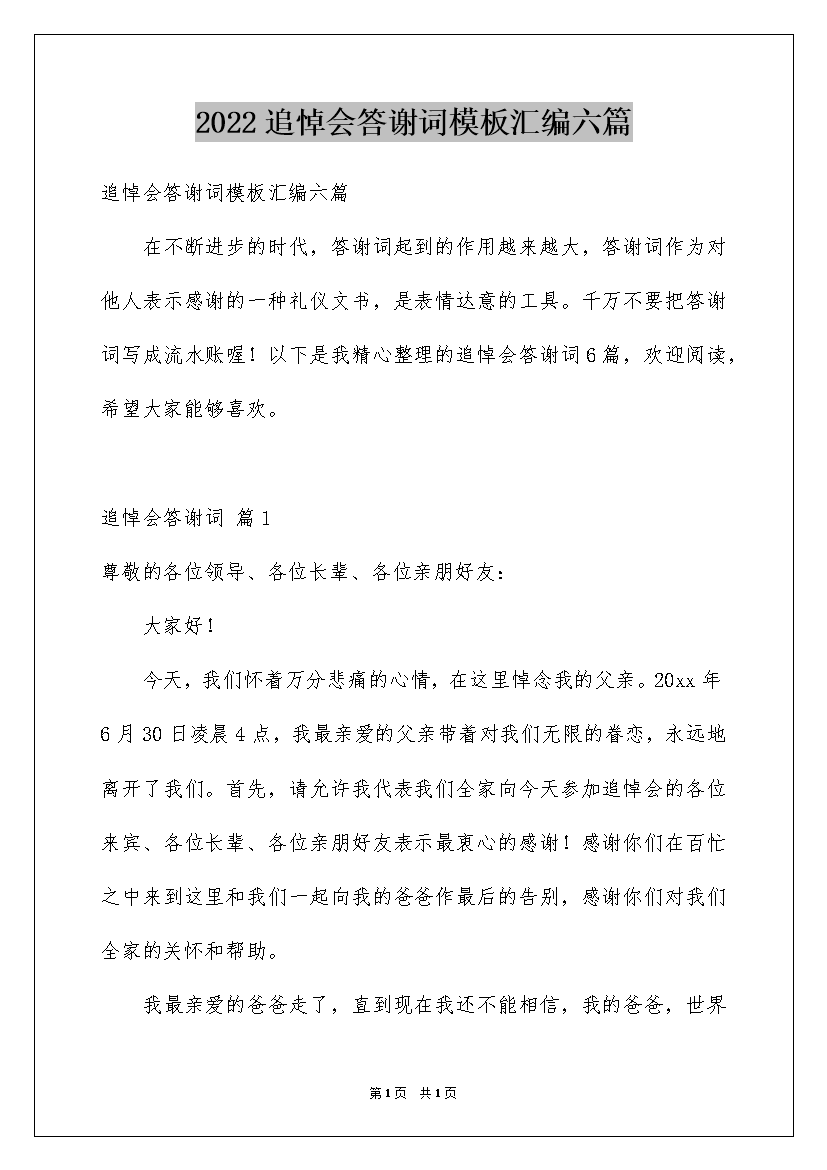 2022追悼会答谢词模板汇编六篇

追悼会答谢词模板汇编六篇

在不断进步的时代，答谢词起到的作用越来越大，答谢词作为对他人表示感谢的一种礼仪文书，是表情达意的工具。千万不要把答谢词写成流水账喔！以下是我精心整理的追悼会答谢词6篇，欢迎阅读，希望大家能够喜欢。

追悼会答谢词 篇1

尊敬的各位领导、各位长辈、各位亲朋好友：

大家好！

今天，我们怀着万分悲痛的心情，在这里悼念我的父亲。20xx年6月30日凌晨4点，我最亲爱的父亲带着对我们无限的眷恋，永远地离开了我们。首先，请允许我代表我们全家向今天参加追悼会的各位来宾、各位长辈、各位亲朋好友表示最衷心的感谢！感谢你们在百忙之中来到这里和我们一起向我的爸爸作最后的告别，感谢你们对我们全家的关怀和帮助。

我最亲爱的爸爸走了，直到现在我还不能相信，我的爸爸，世界

第1页 共1页